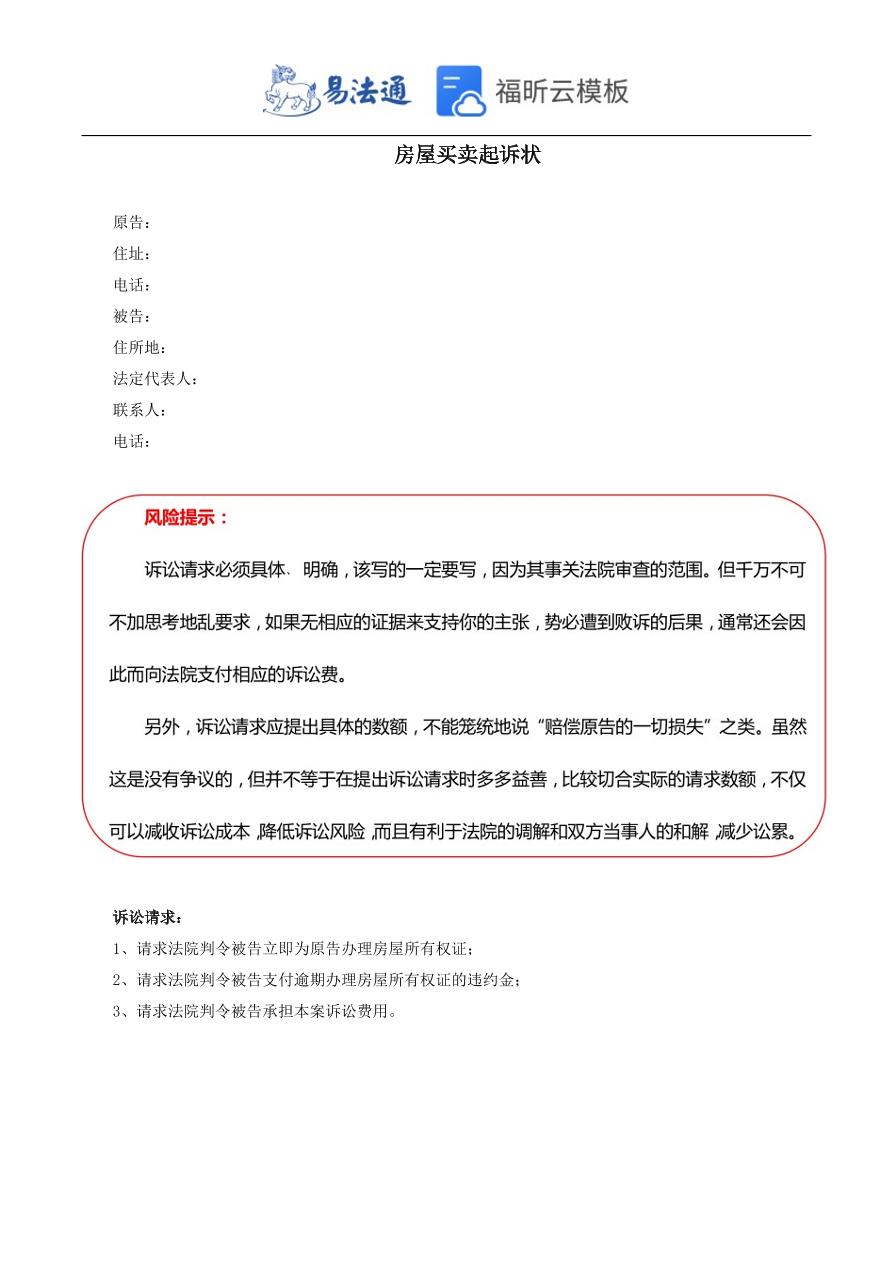 易法通 福昕云模板

房屋买卖起诉状

原告：
住址：
电话：
被告：
住所地：
法定代表人：
联系人：
电话：

风险提示：

诉讼请求必须具体、明确，该写的一定要写，因为其事关法院审查的范围。但千万不可不加思考地乱要求，如果无相应的证据来支持你的主张，势必遭到败诉的后果，通常还会因此而向法院支付相应的诉讼费。

另外，诉讼请求应提出具体的数额，不能笼统地说“赔偿原告的一切损失”之类。虽然这是没有争议的，但并不等于在提出诉讼请求时多多益善，比较切合实际的请求数额，不仅可以减收诉讼成本，降低诉讼风险，而且有利于法院的调解和双方当事人的和解，减少讼累。

诉讼请求：
1、请求法院判令被告立即为原告办理房屋所有权证；
2、请求法院判令被告支付逾期办理房屋所有权证的违约金；
3、请求法院判令被告承担本案诉讼费用。